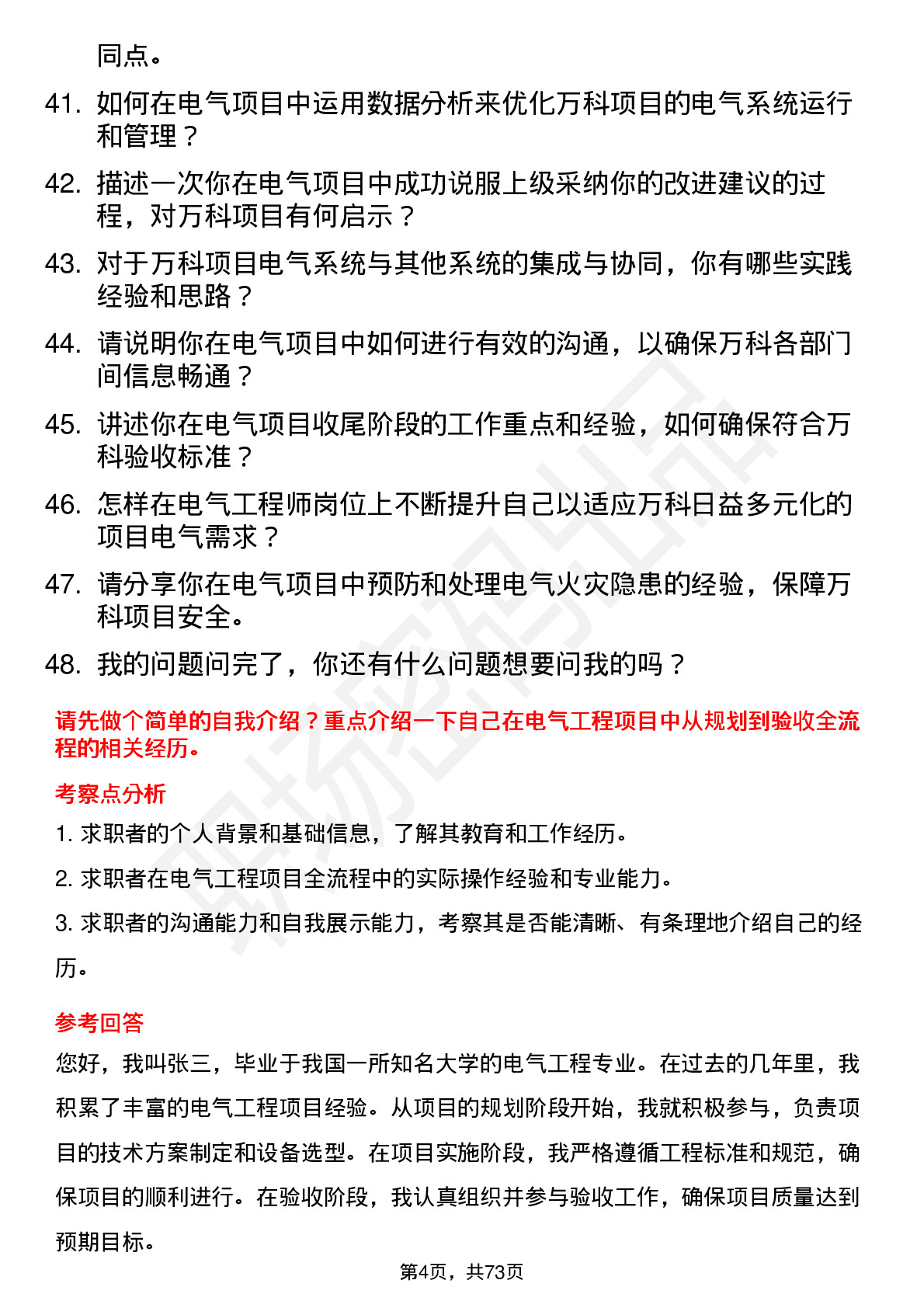 同点。

41. 如何在电气项目中运用数据分析来优化万科项目的电气系统运行和管理？

42. 描述一次你在电气项目中成功说服上级采纳你的改进建议的过程，对万科项目有何启示？

43. 对于万科项目电气系统与其他系统的集成与协同，你有哪些实践经验和思路？

44. 请说明你在电气项目中如何进行有效的沟通，以确保万科各部门间信息畅通？

45. 讲述你在电气项目收尾阶段的工作重点和经验，如何确保符合万科验收标准？

46. 怎样在电气工程师岗位上不断提升自己以适应万科日益多元化的项目电气需求？

47. 请分享你在电气项目中预防和处理电气火灾隐患的经验，保障万科项目安全。

48. 我的问题问完了，你还有什么问题想要问我的吗？

请先做个简单的自我介绍？重点介绍一下自己在电气工程项目中从规划到验收全流程的相关经历。

考察点分析

1. 求职者的个人背景和基础信息，了解其教育和工作经历。

2. 求职者在电气工程项目全流程中的实际操作经验和专业能力。

3. 求职者的沟通能力和自我展示能力，考察其是否能清晰、有条理地介绍自己的经历。

参考回答

您好，我叫张三，毕业于我国一所知名大学的电气工程专业。在过去的几年里，我积累了丰富的电气工程项目经验。从项目的规划阶段开始，我就积极参与，负责项目的技术方案制定和设备选型。在项目实施阶段，我严格遵循工程标准和规范，确保项目的顺利进行。在验收阶段，我认真组织并参与验收工作，确保项目质量达到预期目标。

第4页，共73页